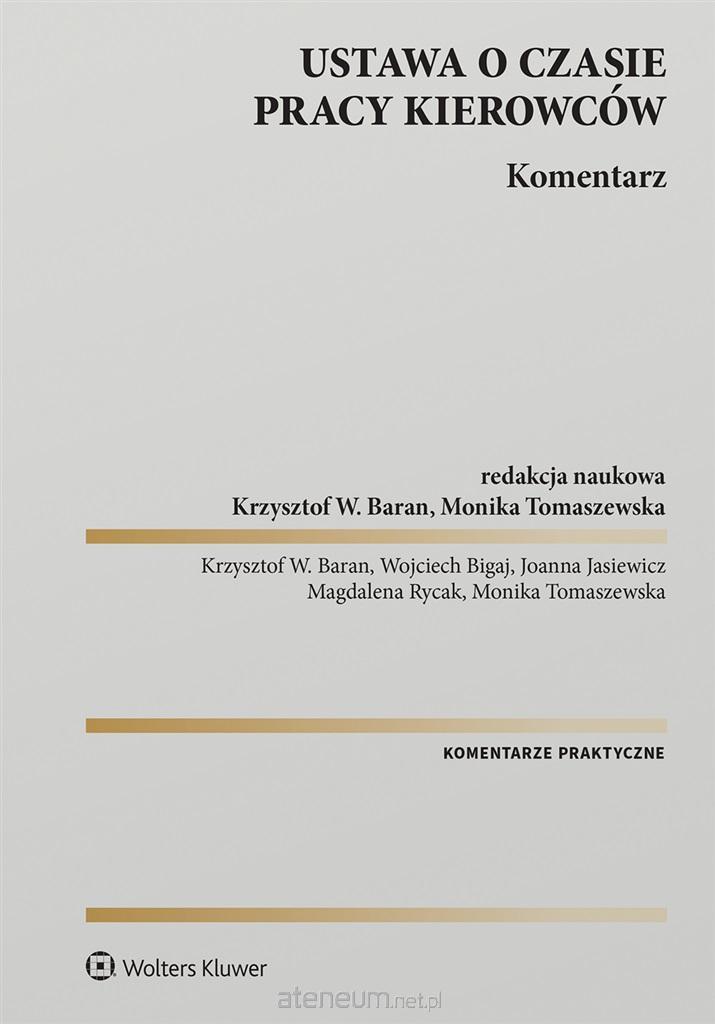 USTAWA O CZASIE
PRACY KIEROWCÓW

Komentarz

redakcja naukowa
Krzysztof W. Baran, Monika Tomaszewska

Krzysztof W. Baran, Wojciech Bigaj, Joanna Jasiewicz
Magdalena Rycak, Monika Tomaszewska

KOMENTARZE PRAKTYCZNE

Wolters Kluwer

ateneum.net.pl